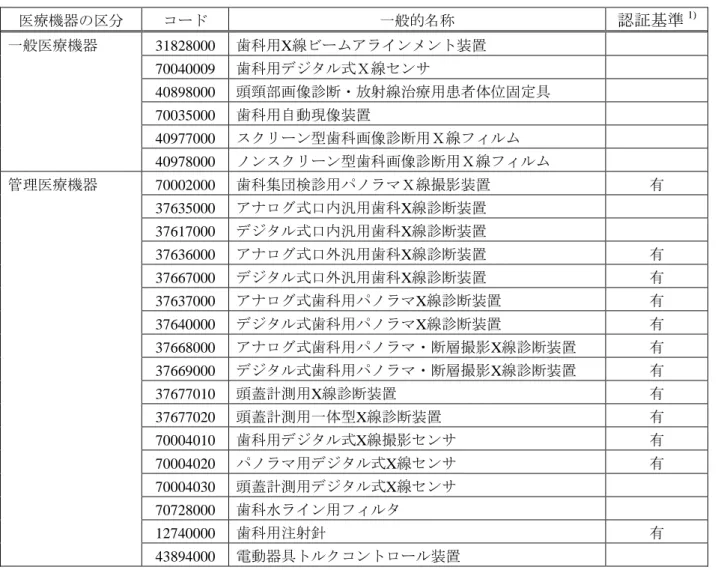 | 医療機器の区分 | コード | 一般的名称 | 認証基準 $^{1)}$ |
|---|---|---|---|
| 一般医療機器 | 31828000 | 歯科用X線ビームアラインメント装置 | |
| | 70040009 | 歯科用デジタル式X線センサ | |
| | 40898000 | 頭頸部画像診断・放射線治療用患者体位固定具 | |
| | 70035000 | 歯科用自動現像装置 | |
| | 40977000 | スクリーン型歯科画像診断用X線フィルム | |
| | 40978000 | ノンスクリーン型歯科画像診断用X線フィルム | |
| 管理医療機器 | 70002000 | 歯科集団検診用パノラマX線撮影装置 | 有 |
| | 37635000 | アナログ式口内汎用歯科X線診断装置 | |
| | 37617000 | デジタル式口内汎用歯科X線診断装置 | |
| | 37636000 | アナログ式口外汎用歯科X線診断装置 | 有 |
| | 37667000 | デジタル式口外汎用歯科X線診断装置 | 有 |
| | 37637000 | アナログ式歯科用パノラマX線診断装置 | 有 |
| | 37640000 | デジタル式歯科用パノラマX線診断装置 | 有 |
| | 37668000 | アナログ式歯科用パノラマ・断層撮影X線診断装置 | 有 |
| | 37669000 | デジタル式歯科用パノラマ・断層撮影X線診断装置 | 有 |
| | 37677010 | 頭蓋計測用X線診断装置 | 有 |
| | 37677020 | 頭蓋計測用一体型X線診断装置 | 有 |
| | 70004010 | 歯科用デジタル式X線撮影センサ | 有 |
| | 70004020 | パノラマ用デジタル式X線センサ | 有 |
| | 70004030 | 頭蓋計測用デジタル式X線センサ | |
| | 70728000 | 歯科水ライン用フィルタ | |
| | 12740000 | 歯科用注射針 | 有 |
| | 43894000 | 電動器具トルクコントロール装置 | |